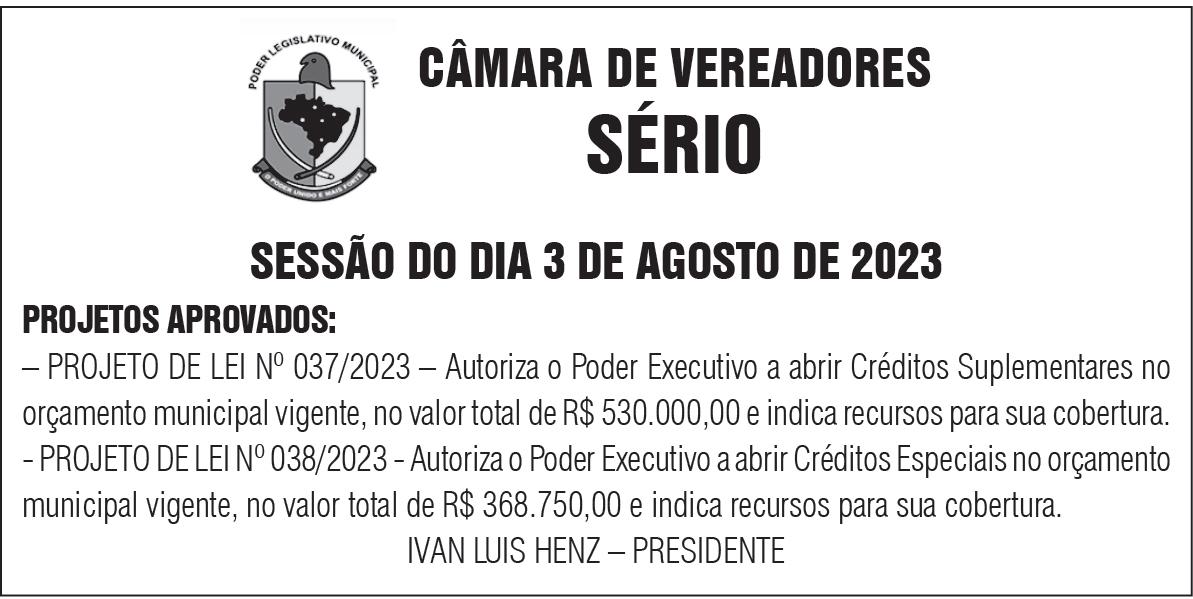 PODER LEGISLATIVO MUNICIPAL

O PODER UNIDO É MAIS FORTE

CÂMARA DE VEREADORES
SÉRIO

SESSÃO DO DIA 3 DE AGOSTO DE 2023

PROJETOS APROVADOS:
– PROJETO DE LEI Nº 037/2023 – Autoriza o Poder Executivo a abrir Créditos Suplementares no orçamento municipal vigente, no valor total de R$ 530.000,00 e indica recursos para sua cobertura.
- PROJETO DE LEI Nº 038/2023 - Autoriza o Poder Executivo a abrir Créditos Especiais no orçamento municipal vigente, no valor total de R$ 368.750,00 e indica recursos para sua cobertura.

IVAN LUIS HENZ – PRESIDENTE